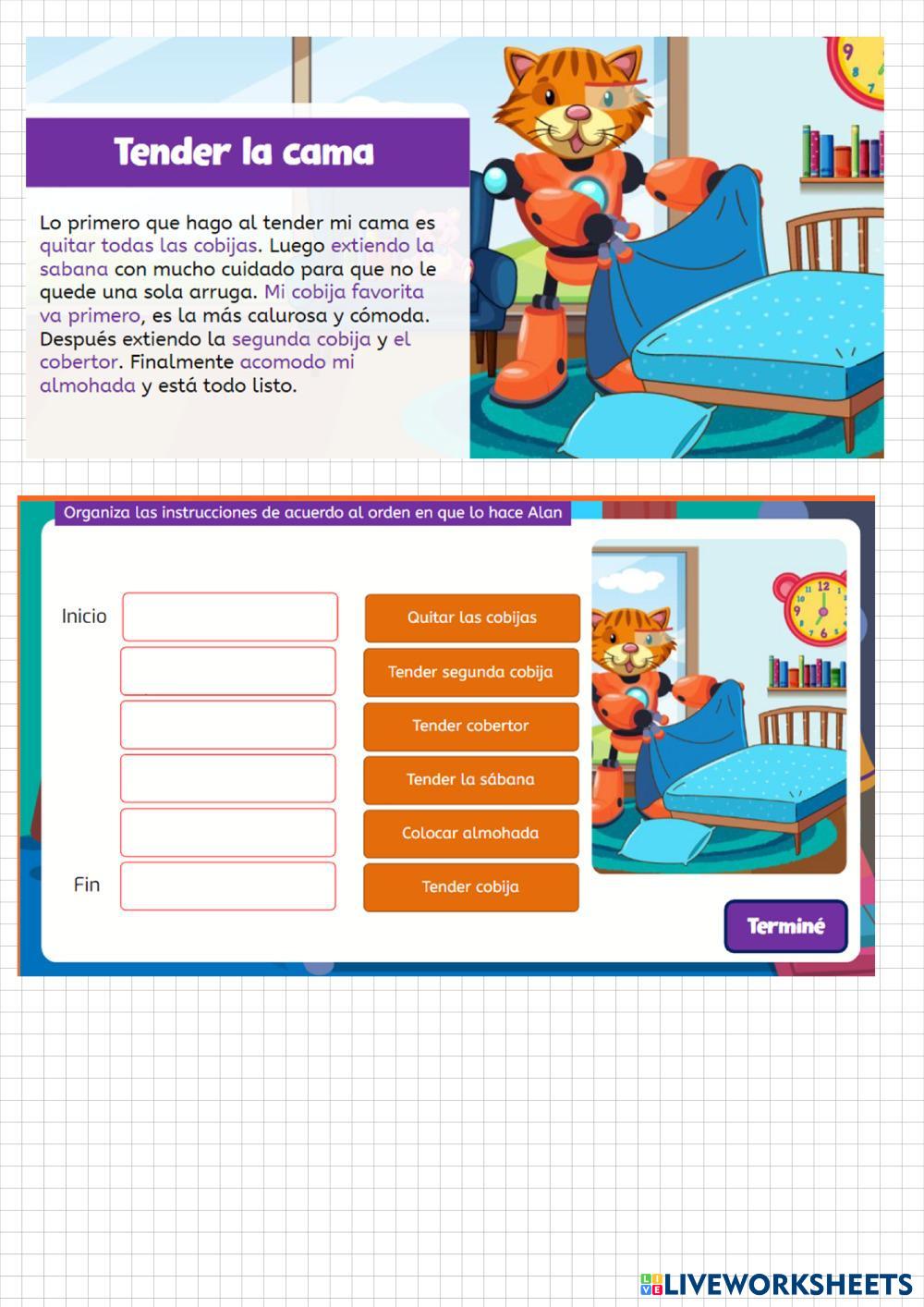 Tender la cama

Lo primero que hago al tender mi cama es quitar todas las cobijas. Luego extiendo la sabana con mucho cuidado para que no le quede una sola arruga. Mi cobija favorita va primero, es la más calurosa y cómoda. Después extiendo la segunda cobija y el cobertor. Finalmente acomodo mi almohada y está todo listo.

Organiza las instrucciones de acuerdo al orden en que lo hace Alan

Inicio

Fin

Quitar las cobijas
Tender segunda cobija
Tender cobertor
Tender la sábana
Colocar almohada
Tender cobija

Terminé

LIVEWORKSHEETS